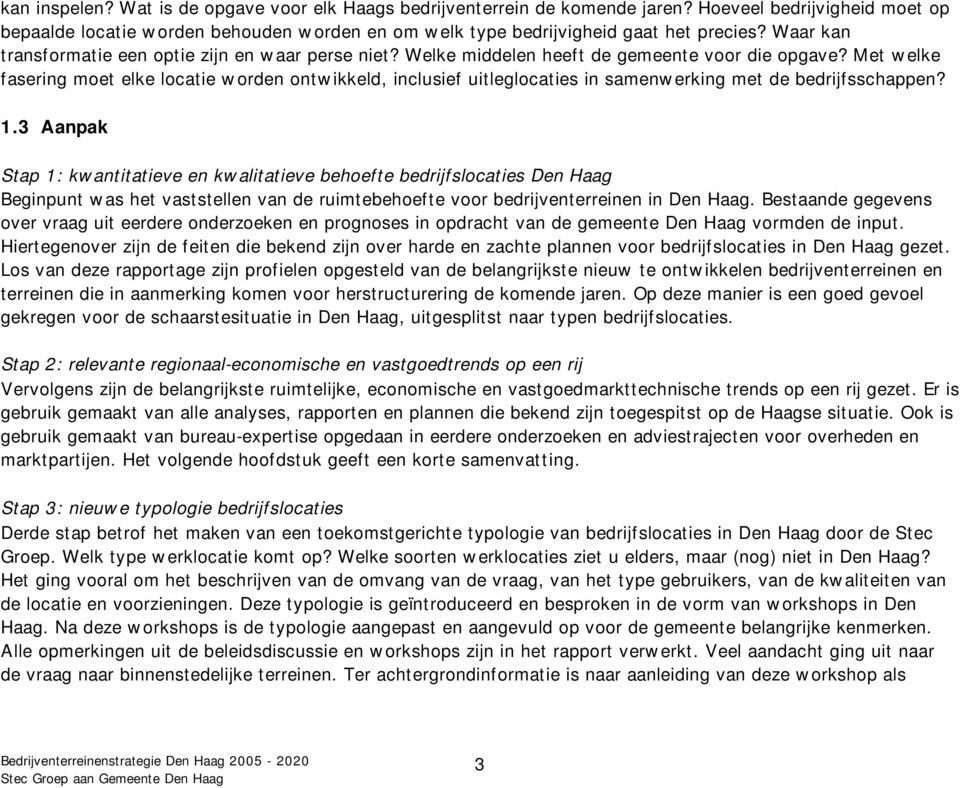 kan inspelen? Wat is de opgave voor elk Haags bedrijventerrein de komende jaren? Hoeveel bedrijvigheid moet op bepaalde locatie worden behouden worden en om welk type bedrijvigheid gaat het precies? Waar kan transformatie een optie zijn en waar perse niet? Welke middelen heeft de gemeente voor die opgave? Met welke fasering moet elke locatie worden ontwikkeld, inclusief uitleglocaties in samenwerking met de bedrijfsschappen?

1.3 Aanpak

Stap 1: kwantitatieve en kwalitatieve behoefte bedrijfslocaties Den Haag
Beginpunt was het vaststellen van de ruimtebehoefte voor bedrijventerreinen in Den Haag. Bestaande gegevens over vraag uit eerdere onderzoeken en prognoses in opdracht van de gemeente Den Haag vormden de input. Hiertegenover zijn de feiten die bekend zijn over harde en zachte plannen voor bedrijfslocaties in Den Haag gezet. Los van deze rapportage zijn profielen opgesteld van de belangrijkste nieuw te ontwikkelen bedrijventerreinen en terreinen die in aanmerking komen voor herstructurering de komende jaren. Op deze manier is een goed gevoel gekregen voor de schaarstesituatie in Den Haag, uitgesplitst naar typen bedrijfslocaties.

Stap 2: relevante regionaal-economische en vastgoedtrends op een rij
Vervolgens zijn de belangrijkste ruimtelijke, economische en vastgoedmarkttechnische trends op een rij gezet. Er is gebruik gemaakt van alle analyses, rapporten en plannen die bekend zijn toegespitst op de Haagse situatie. Ook is gebruik gemaakt van bureau-expertise opgedaan in eerdere onderzoeken en adviestrajecten voor overheden en marktpartijen. Het volgende hoofdstuk geeft een korte samenvatting.

Stap 3: nieuwe typologie bedrijfslocaties
Derde stap betrof het maken van een toekomstgerichte typologie van bedrijfslocaties in Den Haag door de Stec Groep. Welk type werklocatie komt op? Welke soorten werklocaties ziet u elders, maar (nog) niet in Den Haag? Het ging vooral om het beschrijven van de omvang van de vraag, van het type gebruikers, van de kwaliteiten van de locatie en voorzieningen. Deze typologie is geïntroduceerd en besproken in de vorm van workshops in Den Haag. Na deze workshops is de typologie aangepast en aangevuld op voor de gemeente belangrijke kenmerken. Alle opmerkingen uit de beleidsdiscussie en workshops zijn in het rapport verwerkt. Veel aandacht ging uit naar de vraag naar binnenstedelijke terreinen. Ter achtergrondinformatie is naar aanleiding van deze workshop als

Bedrijventerreinenstrategie Den Haag 2005 - 2020
Stec Groep aan Gemeente Den Haag
3